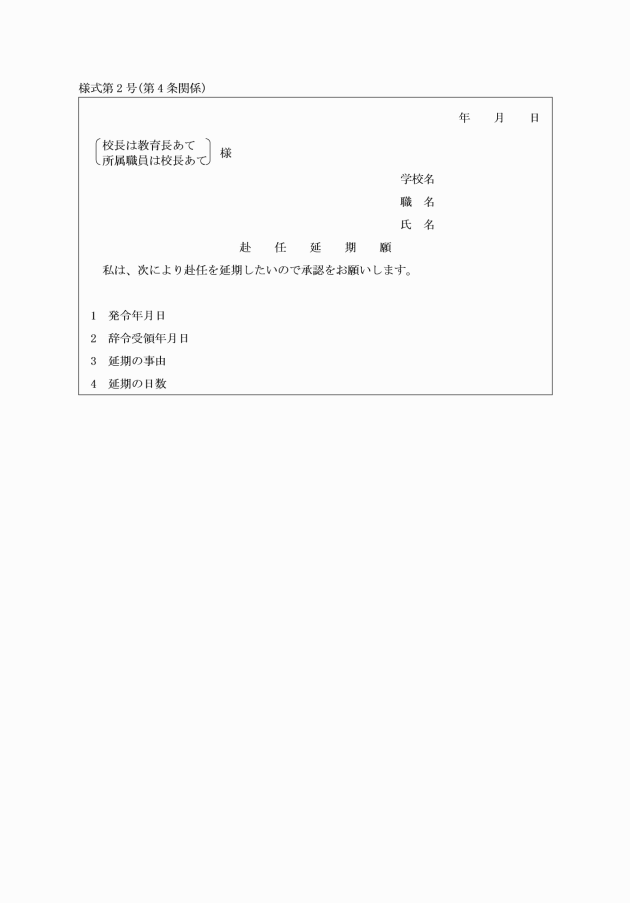 様式第２号(第４条関係)

年　月　日

校長は教育長あて
所属職員は校長あて　様

学校名
職　名
氏　名

赴　任　延　期　願

私は、次により赴任を延期したいので承認をお願いします。

1　発令年月日
2　辞令受領年月日
3　延期の事由
4　延期の日数